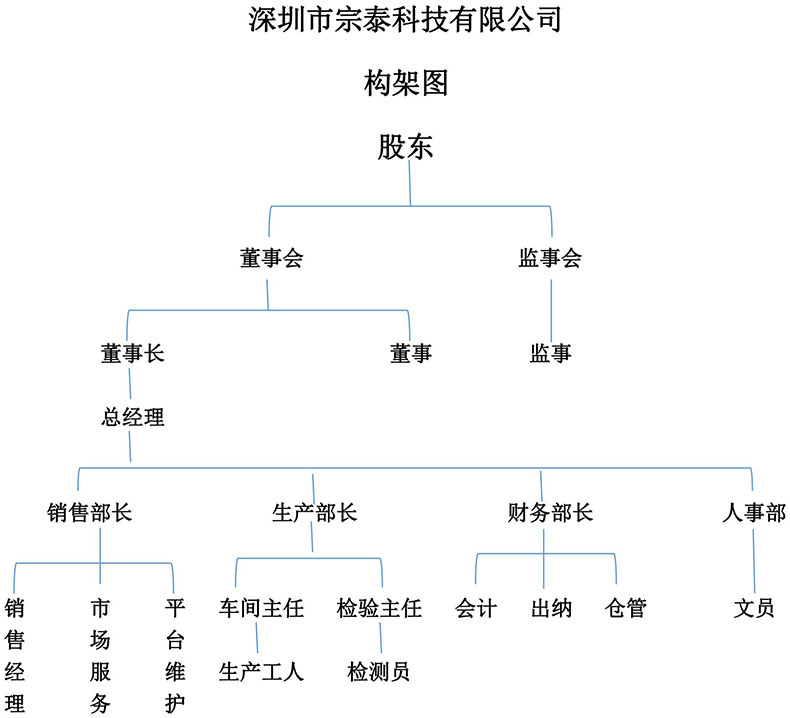 深圳市宗泰科技有限公司

构架图

股东

董事会

监事会

董事长

董事

监事

总经理

销售部长

生产部长

财务部长

人事部

销售经理

市场服务

平台维护

车间主任

检验主任

会计

出纳

仓管

文员

生产工人

检测员